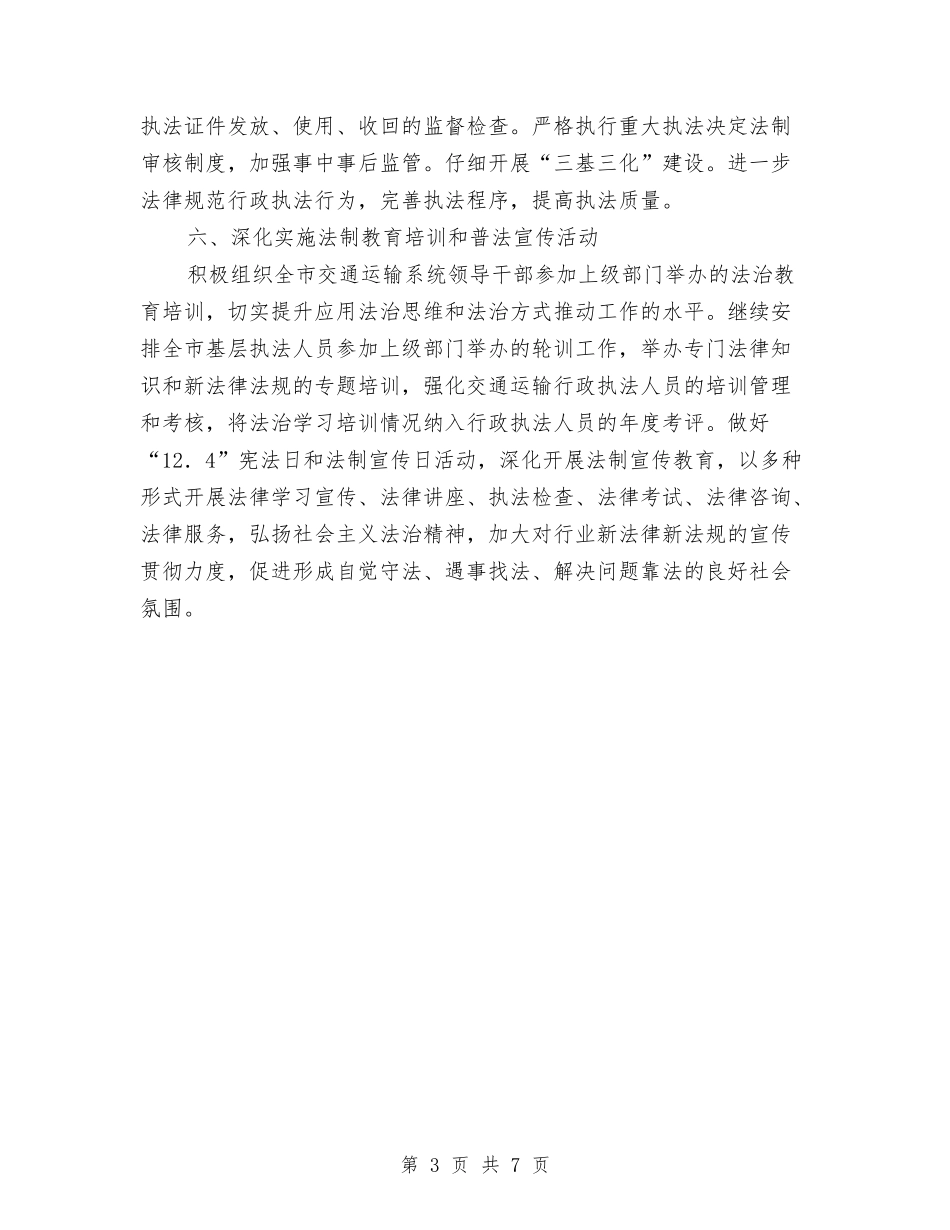 执法证件发放、使用、收回的监督检查。严格执行重大执法决定法制审核制度，加强事中事后监管。仔细开展“三基三化”建设。进一步法律规范行政执法行为，完善执法程序，提高执法质量。

六、深化实施法制教育培训和普法宣传活动

积极组织全市交通运输系统领导干部参加上级部门举办的法治教育培训，切实提升应用法治思维和法治方式推动工作的水平。继续安排全市基层执法人员参加上级部门举办的轮训工作，举办专门法律知识和新法律法规的专题培训，强化交通运输行政执法人员的培训管理和考核，将法治学习培训情况纳入行政执法人员的年度考评。做好“12．4”宪法日和法制宣传日活动，深化开展法制宣传教育，以多种形式开展法律学习宣传、法律讲座、执法检查、法律考试、法律咨询、法律服务，弘扬社会主义法治精神，加大对行业新法律新法规的宣传贯彻力度，促进形成自觉守法、遇事找法、解决问题靠法的良好社会氛围。

第 3 页 共 7 页